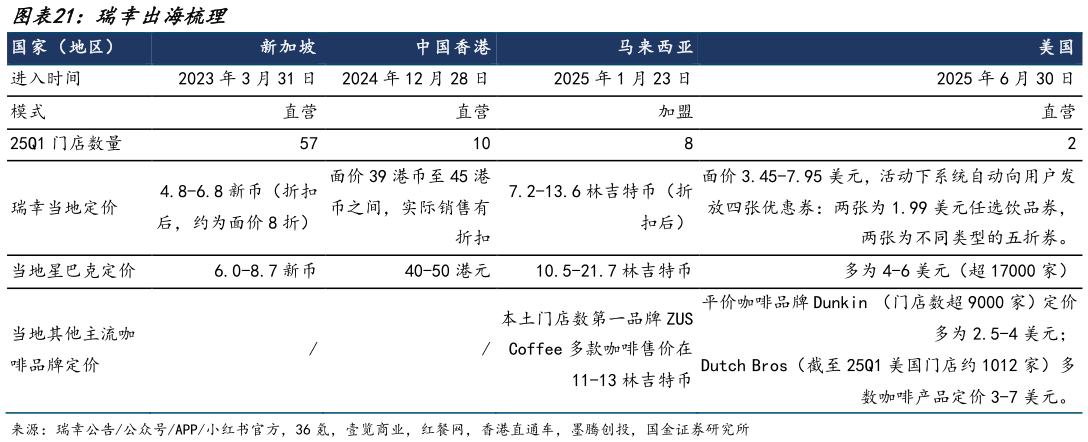 图表21：瑞幸出海梳理

| 国家（地区） | 新加坡 | 中国香港 | 马来西亚 | 美国 |
|---|---|---|---|---|
| 进入时间 | 2023 年 3 月 31 日 | 2024 年 12 月 28 日 | 2025 年 1 月 23 日 | 2025 年 6 月 30 日 |
| 模式 | 直营 | 直营 | 加盟 | 直营 |
| 25Q1 门店数量 | 57 | 10 | 8 | 2 |
| 瑞幸当地定价 | 4.8-6.8 新币（折扣后，约为面价 8 折） | 面价 39 港币至 45 港币之间，实际销售有折扣 | 7.2-13.6 林吉特币（折扣后） | 面价 3.45-7.95 美元，活动下系统自动向用户发放四张优惠券：两张为 1.99 美元任选饮品券，两张为不同类型的五折券。 |
| 当地星巴克定价 | 6.0-8.7 新币 | 40-50 港元 | 10.5-21.7 林吉特币 | 多为 4-6 美元（超 17000 家） |
| 当地其他主流咖啡品牌定价 | / | / | 本土门店数第一品牌 ZUS Coffee 多款咖啡售价在 11-13 林吉特币 | 平价咖啡品牌 Dunkin （门店数超 9000 家）定价多为 2.5-4 美元；Dutch Bros（截至 25Q1 美国门店约 1012 家）多数咖啡产品定价 3-7 美元。 |

来源：瑞幸公告/公众号/APP/小红书官方，36 氪，壹览商业，红餐网，香港直通车，墨腾创投，国金证券研究所